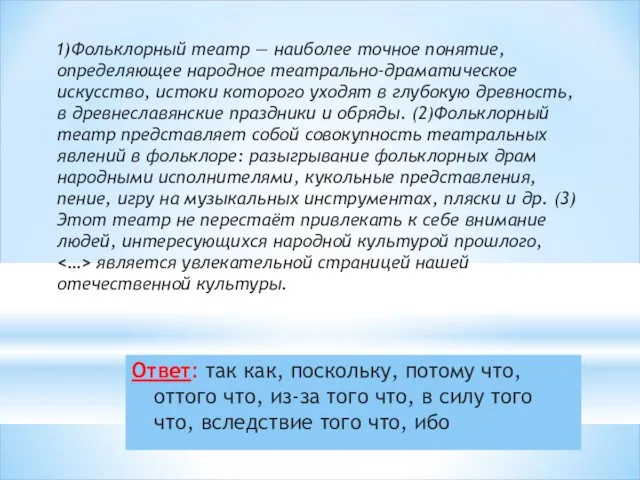 1)Фольклорный театр — наиболее точное понятие, определяющее народное театрально-драматическое искусство, истоки которого уходят в глубокую древность, в древнеславянские праздники и обряды. (2)Фольклорный театр представляет собой совокупность театральных явлений в фольклоре: разыгрывание фольклорных драм народными исполнителями, кукольные представления, пение, игру на музыкальных инструментах, пляски и др. (3) Этот театр не перестаёт привлекать к себе внимание людей, интересующихся народной культурой прошлого, <…> является увлекательной страницей нашей отечественной культуры.

Ответ: так как, поскольку, потому что, оттого что, из-за того что, в силу того что, вследствие того что, ибо